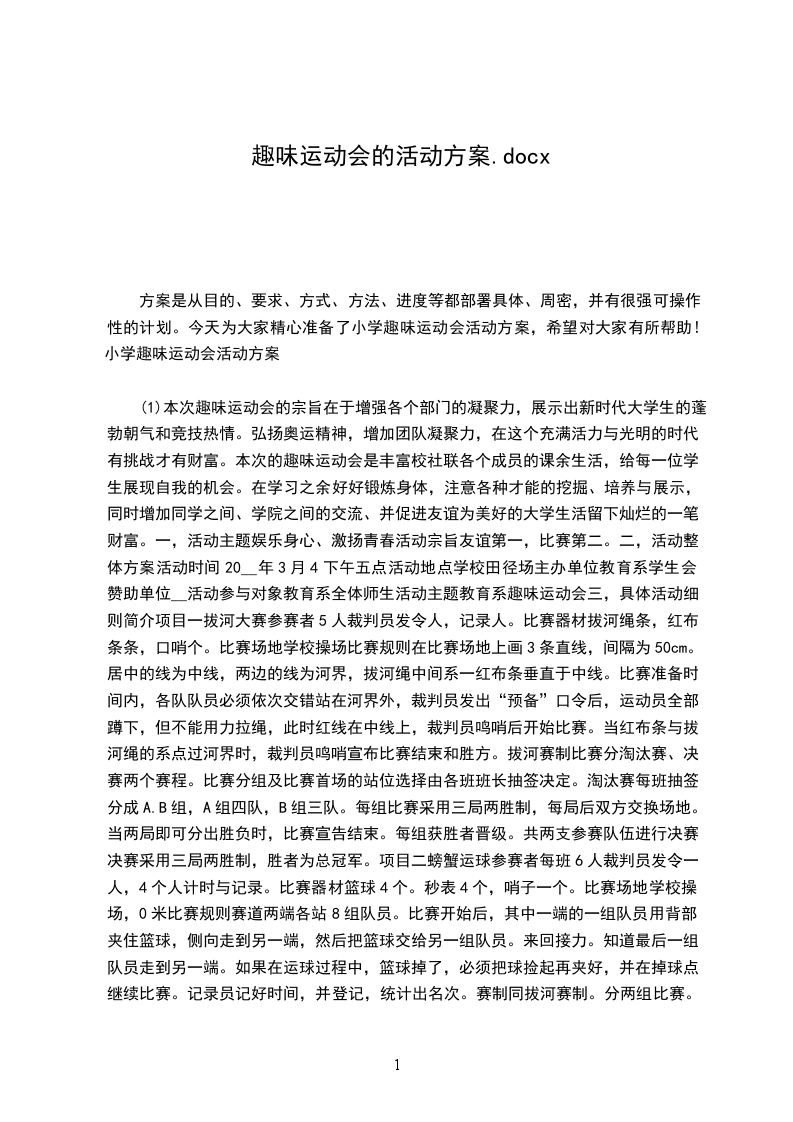 趣味运动会的活动方案.docx

方案是从目的、要求、方式、方法、进度等都部署具体、周密，并有很强可操作性的计划。今天为大家精心准备了小学趣味运动会活动方案，希望对大家有所帮助！小学趣味运动会活动方案

(1)本次趣味运动会的宗旨在于增强各个部门的凝聚力，展示出新时代大学生的蓬勃朝气和竞技热情。弘扬奥运精神，增加团队凝聚力，在这个充满活力与光明的时代有挑战才有财富。本次的趣味运动会是丰富校社联各个成员的课余生活，给每一位学生展现自我的机会。在学习之余好好锻炼身体，注意各种才能的挖掘、培养与展示，同时增加同学之间、学院之间的交流、并促进友谊为美好的大学生活留下灿烂的一笔财富。一，活动主题娱乐身心、激扬青春活动宗旨友谊第一，比赛第二。二，活动整体方案活动时间 20__年 3 月 4 下午五点活动地点学校田径场主办单位教育系学生会赞助单位__活动参与对象教育系全体师生活动主题教育系趣味运动会三，具体活动细则简介项目一拔河大赛参赛者 5 人裁判员发令人，记录人。比赛器材拔河绳条，红布条条，口哨个。比赛场地学校操场比赛规则在比赛场地上画 3 条直线，间隔为 50cm。居中的线为中线，两边的线为河界，拔河绳中间系一红布条垂直于中线。比赛准备时间内，各队队员必须依次交错站在河界外，裁判员发出“预备”口令后，运动员全部蹲下，但不能用力拉绳，此时红线在中线上，裁判员鸣哨后开始比赛。当红布条与拔河绳的系点过河界时，裁判员鸣哨宣布比赛结束和胜方。拔河赛制比赛分淘汰赛、决赛两个赛程。比赛分组及比赛首场的站位选择由各班班长抽签决定。淘汰赛每班抽签分成 A.B 组，A 组四队，B 组三队。每组比赛采用三局两胜制，每局后双方交换场地。当两局即可分出胜负时，比赛宣告结束。每组获胜者晋级。共两支参赛队伍进行决赛决赛采用三局两胜制，胜者为总冠军。项目二螃蟹运球参赛者每班 6 人裁判员发令一人，4 个人计时与记录。比赛器材篮球 4 个。秒表 4 个，哨子一个。比赛场地学校操场，0 米比赛规则赛道两端各站 8 组队员。比赛开始后，其中一端的一组队员用背部夹住篮球，侧向走到另一端，然后把篮球交给另一组队员。来回接力。知道最后一组队员走到另一端。如果在运球过程中，篮球掉了，必须把球捡起再夹好，并在掉球点继续比赛。记录员记好时间，并登记，统计出名次。赛制同拔河赛制。分两组比赛。

1